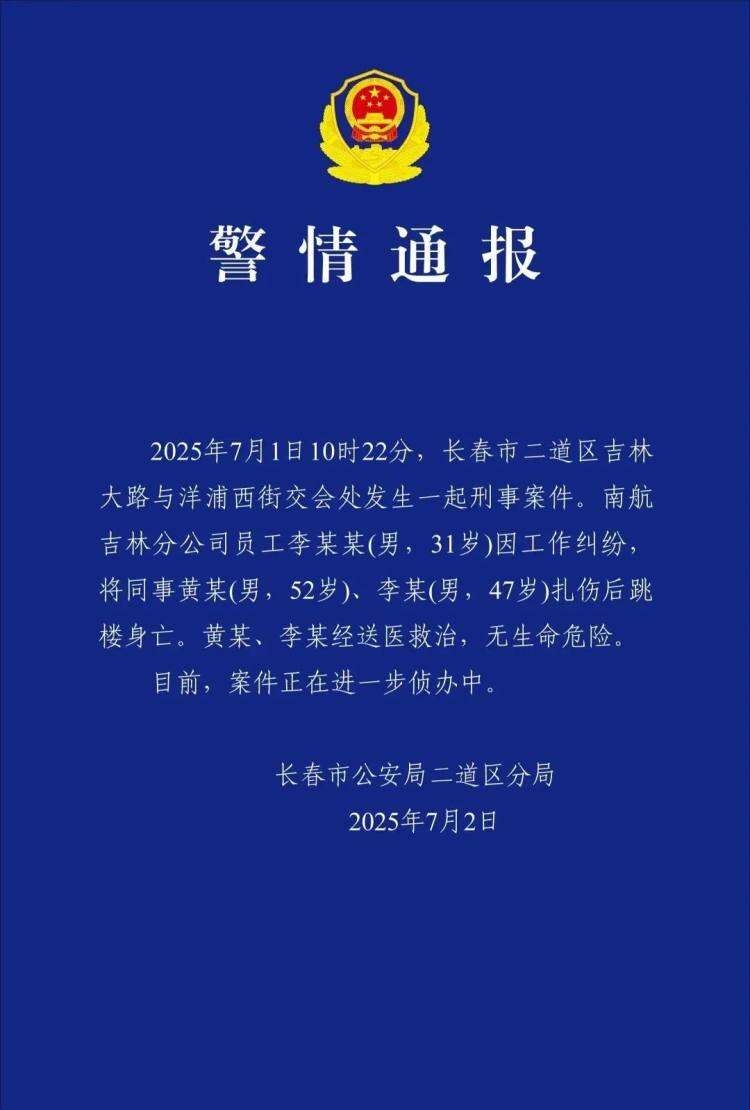 警情通报

2025年7月1日10时22分，长春市二道区吉林大路与洋浦西街交会处发生一起刑事案件。南航吉林分公司员工李某某(男，31岁)因工作纠纷，将同事黄某(男，52岁)、李某(男，47岁)扎伤后跳楼身亡。黄某、李某经送医救治，无生命危险。

目前，案件正在进一步侦办中。

长春市公安局二道区分局
2025年7月2日